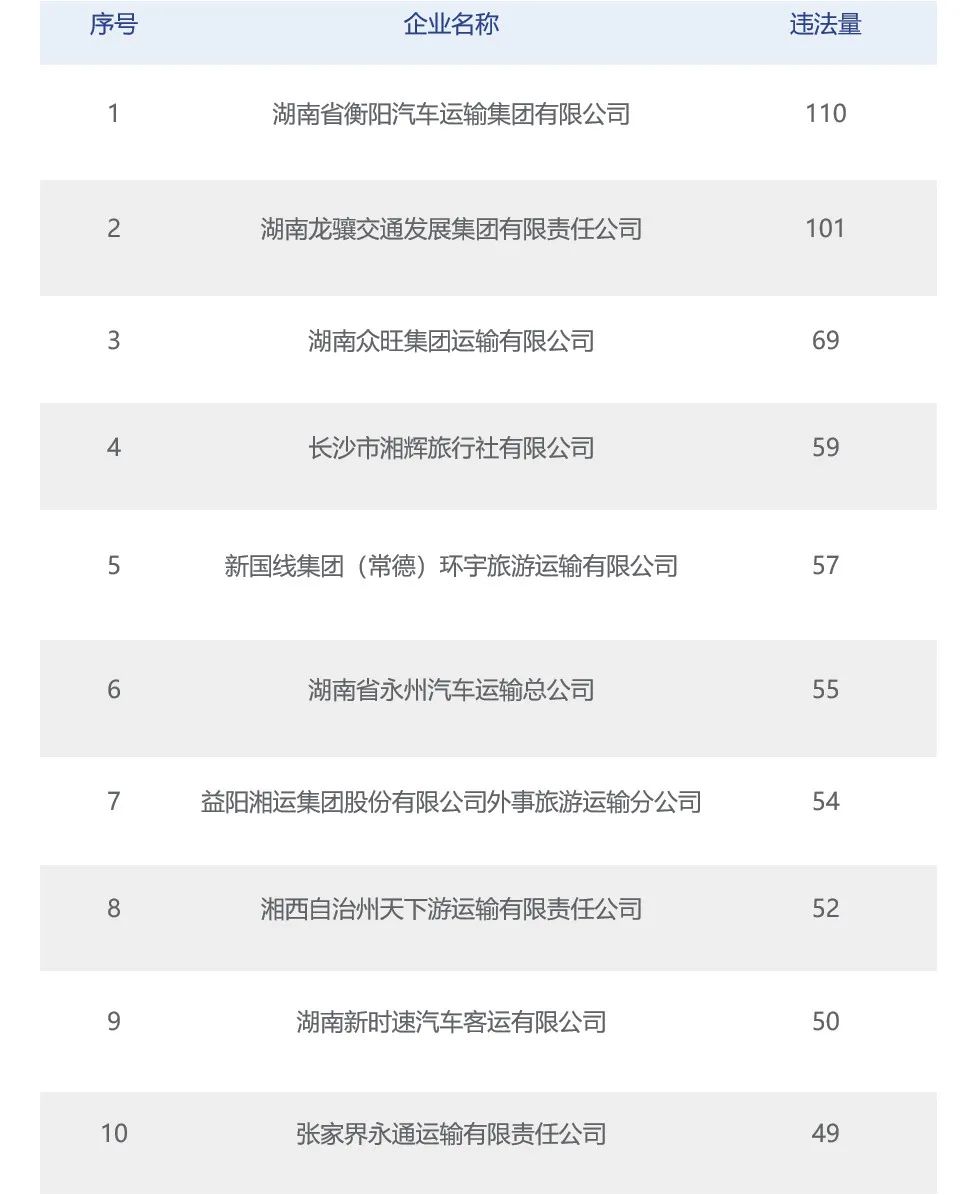 | 序号 | 企业名称 | 违法量 |
|---|---|---|
| 1 | 湖南省衡阳汽车运输集团有限公司 | 110 |
| 2 | 湖南龙骧交通发展集团有限责任公司 | 101 |
| 3 | 湖南众旺集团运输有限公司 | 69 |
| 4 | 长沙市湘辉旅行社有限公司 | 59 |
| 5 | 新国线集团（常德）环宇旅游运输有限公司 | 57 |
| 6 | 湖南省永州汽车运输总公司 | 55 |
| 7 | 益阳湘运集团股份有限公司外事旅游运输分公司 | 54 |
| 8 | 湘西自治州天下游运输有限责任公司 | 52 |
| 9 | 湖南新时速汽车客运有限公司 | 50 |
| 10 | 张家界永通运输有限责任公司 | 49 |